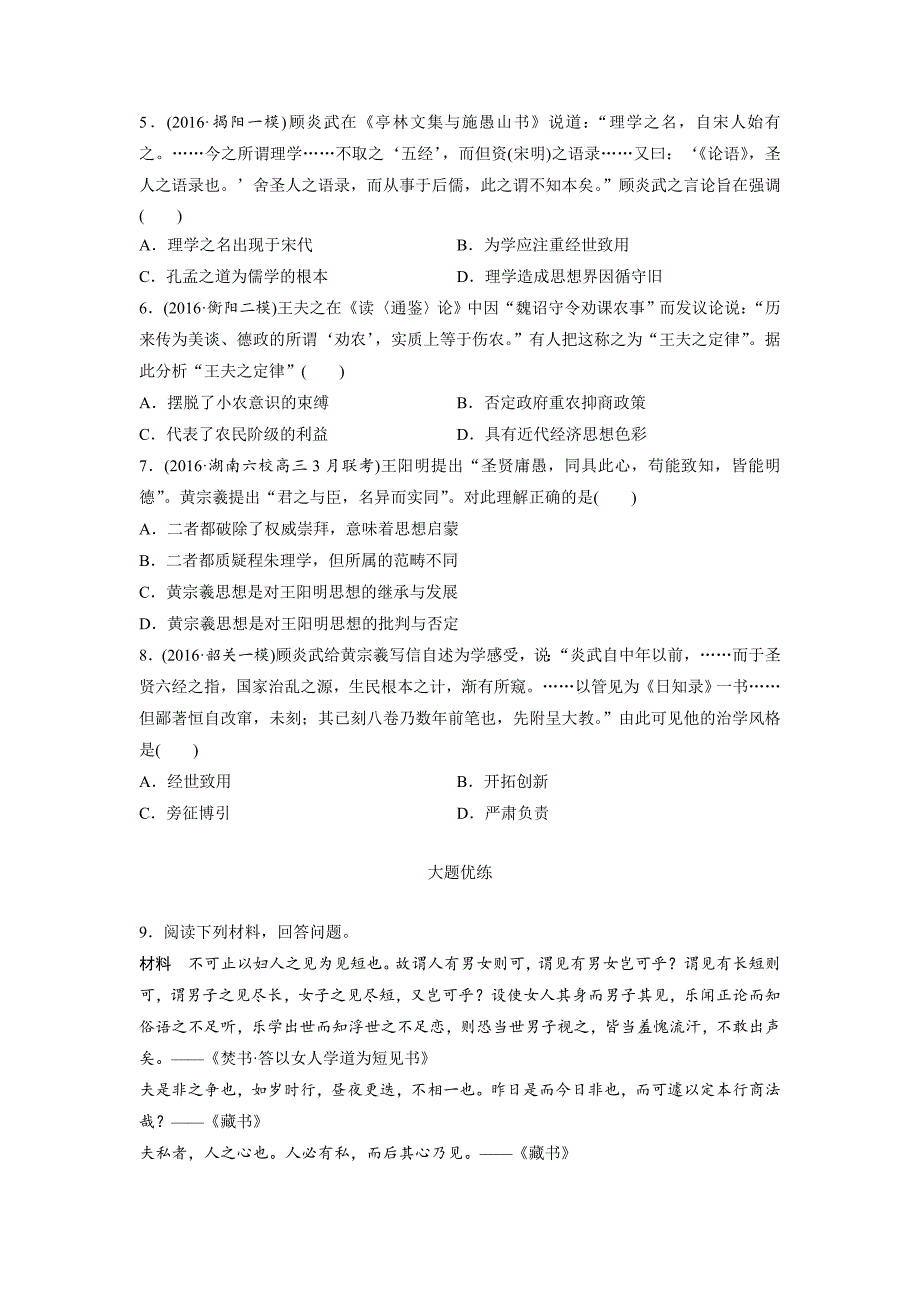 5．(2016·揭阳一模)顾炎武在《亭林文集与施愚山书》说道：“理学之名，自宋人始有之。……今之所谓理学……不取之‘五经’，而但资(宋明)之语录……又曰：‘《论语》，圣人之语录也。’舍圣人之语录，而从事于后儒，此之谓不知本矣。”顾炎武之言论旨在强调(　　)

A．理学之名出现于宋代

B．为学应注重经世致用

C．孔孟之道为儒学的根本

D．理学造成思想界因循守旧

6．(2016·衡阳二模)王夫之在《读〈通鉴〉论》中因“魏诏守令劝课农事”而发议论说：“历来传为美谈、德政的所谓‘劝农’，实质上等于伤农。”有人把这称之为“王夫之定律”。据此分析“王夫之定律”(　　)

A．摆脱了小农意识的束缚

B．否定政府重农抑商政策

C．代表了农民阶级的利益

D．具有近代经济思想色彩

7．(2016·湖南六校高三3月联考)王阳明提出“圣贤庸愚，同具此心，苟能致知，皆能明德”。黄宗羲提出“君之与臣，名异而实同”。对此理解正确的是(　　)

A．二者都破除了权威崇拜，意味着思想启蒙

B．二者都质疑程朱理学，但所属的范畴不同

C．黄宗羲思想是对王阳明思想的继承与发展

D．黄宗羲思想是对王阳明思想的批判与否定

8．(2016·韶关一模)顾炎武给黄宗羲写信自述为学感受，说“炎武自中年以前，……而于圣贤六经之指，国家治乱之源，生民根本之计，渐有所窥。……以管见为《日知录》一书……但鄙著恒自改窜，未刻；其已刻八卷乃数年前笔也，先附呈大教。”由此可见他的治学风格是(　　)

A．经世致用

B．开拓创新

C．旁征博引

D．严肃负责

大题优练

9．阅读下列材料，回答问题。

材料　不可止以妇人之见为见短也。故谓人有男女则可，谓见有男女岂可乎？谓见有长短则可，谓男子之见尽长，女子之见尽短，又岂可乎？设使女人其身而男子其见，乐闻正论而知俗语之不足听，乐学出世而知浮世之不足恋，则恐当世男子视之，皆当羞愧流汗，不敢出声矣。——《焚书·答以女人学道为短见书》

夫是非之争也，如岁时行，昼夜更迭，不相一也。昨日是而今日非也，而可遽以定本行商法哉？——《藏书》

夫私者，人之心也。人必有私，而后其心乃见。——《藏书》